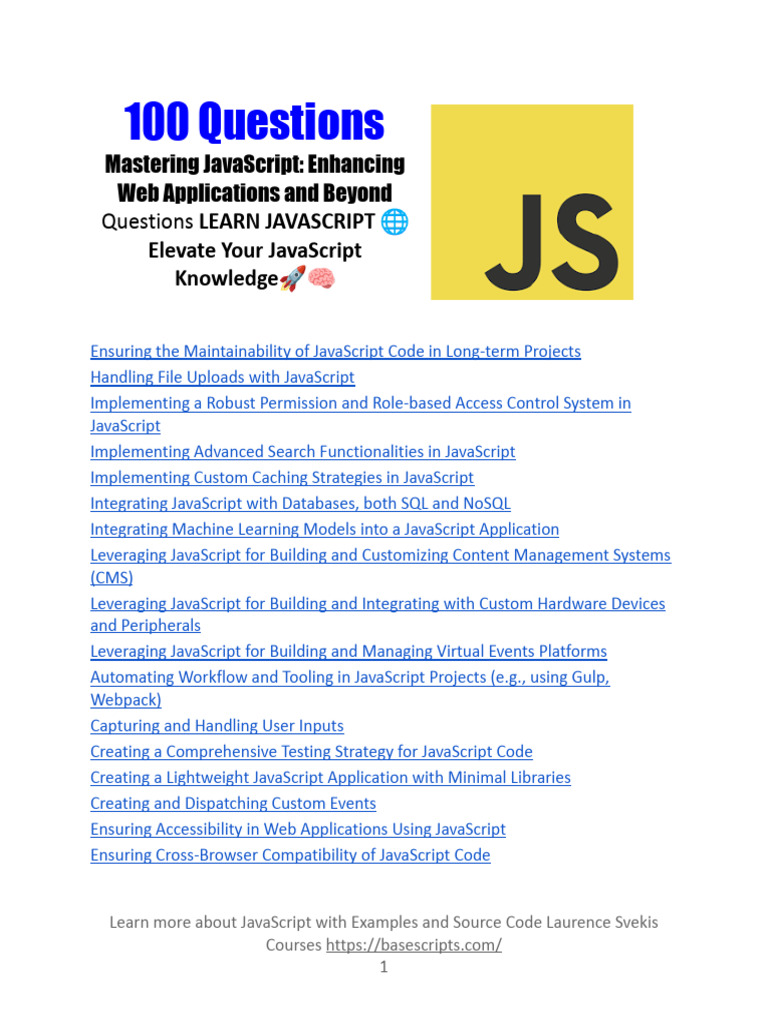 100 Questions

Mastering JavaScript: Enhancing Web Applications and Beyond

Questions LEARN JAVASCRIPT 🌐 Elevate Your JavaScript Knowledge🚀🧠

JS

Ensuring the Maintainability of JavaScript Code in Long-term Projects
Handling File Uploads with JavaScript
Implementing a Robust Permission and Role-based Access Control System in JavaScript
Implementing Advanced Search Functionalities in JavaScript
Implementing Custom Caching Strategies in JavaScript
Integrating JavaScript with Databases, both SQL and NoSQL
Integrating Machine Learning Models into a JavaScript Application
Leveraging JavaScript for Building and Customizing Content Management Systems (CMS)
Leveraging JavaScript for Building and Integrating with Custom Hardware Devices and Peripherals
Leveraging JavaScript for Building and Managing Virtual Events Platforms
Automating Workflow and Tooling in JavaScript Projects (e.g., using Gulp, Webpack)
Capturing and Handling User Inputs
Creating a Comprehensive Testing Strategy for JavaScript Code
Creating a Lightweight JavaScript Application with Minimal Libraries
Creating and Dispatching Custom Events
Ensuring Accessibility in Web Applications Using JavaScript
Ensuring Cross-Browser Compatibility of JavaScript Code

Learn more about JavaScript with Examples and Source Code Laurence Svekis Courses https://basescripts.com/
1